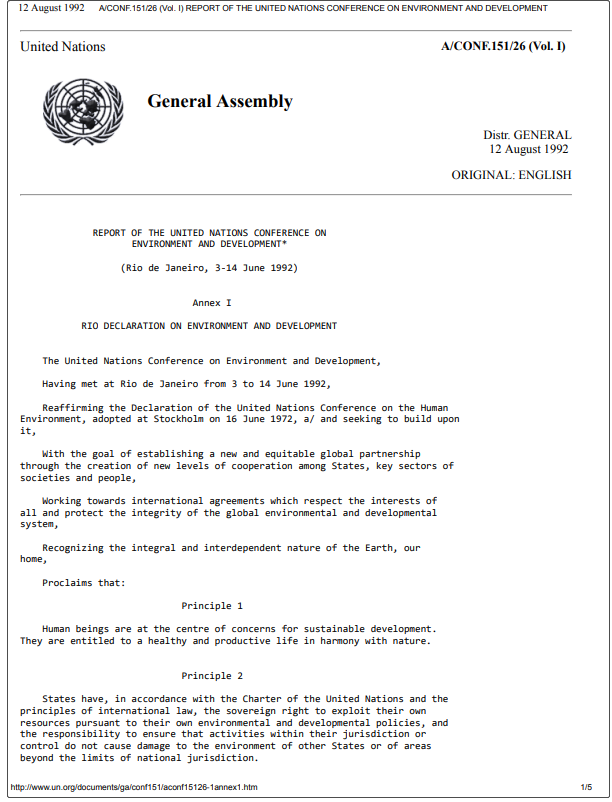 12 August 1992 A/CONF.151/26 (Vol. I) REPORT OF THE UNITED NATIONS CONFERENCE ON ENVIRONMENT AND DEVELOPMENT

United Nations

A/CONF.151/26 (Vol. I)

General Assembly

Distr. GENERAL
12 August 1992

ORIGINAL: ENGLISH

REPORT OF THE UNITED NATIONS CONFERENCE ON ENVIRONMENT AND DEVELOPMENT*

(Rio de Janeiro, 3-14 June 1992)

Annex I

RIO DECLARATION ON ENVIRONMENT AND DEVELOPMENT

The United Nations Conference on Environment and Development,

Having met at Rio de Janeiro from 3 to 14 June 1992,

Reaffirming the Declaration of the United Nations Conference on the Human Environment, adopted at Stockholm on 16 June 1972, a/ and seeking to build upon it,

With the goal of establishing a new and equitable global partnership through the creation of new levels of cooperation among States, key sectors of societies and people,

Working towards international agreements which respect the interests of all and protect the integrity of the global environmental and developmental system,

Recognizing the integral and interdependent nature of the Earth, our home,

Proclaims that:

Principle 1

Human beings are at the centre of concerns for sustainable development. They are entitled to a healthy and productive life in harmony with nature.

Principle 2

States have, in accordance with the Charter of the United Nations and the principles of international law, the sovereign right to exploit their own resources pursuant to their own environmental and developmental policies, and the responsibility to ensure that activities within their jurisdiction or control do not cause damage to the environment of other States or of areas beyond the limits of national jurisdiction.

http://www.un.org/documents/ga/conf151/aconf15126-1annex1.htm

1/5